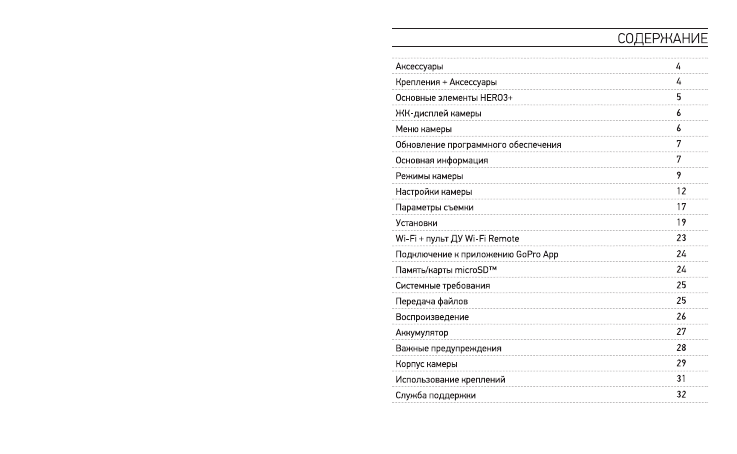 СОДЕРЖАНИЕ

| | |
|---|---|
| Аксессуары | 4 |
| Крепления + Аксессуары | 4 |
| Основные элементы HERO3+ | 5 |
| ЖК-дисплей камеры | 6 |
| Меню камеры | 6 |
| Обновление программного обеспечения | 7 |
| Основная информация | 7 |
| Режимы камеры | 9 |
| Настройки камеры | 12 |
| Параметры съемки | 17 |
| Установки | 19 |
| Wi-Fi + пульт ДУ Wi-Fi Remote | 23 |
| Подключение к приложению GoPro App | 24 |
| Память/карты microSD™ | 24 |
| Системные требования | 25 |
| Передача файлов | 25 |
| Воспроизведение | 26 |
| Аккумулятор | 27 |
| Важные предупреждения | 28 |
| Корпус камеры | 29 |
| Использование креплений | 31 |
| Служба поддержки | 32 |